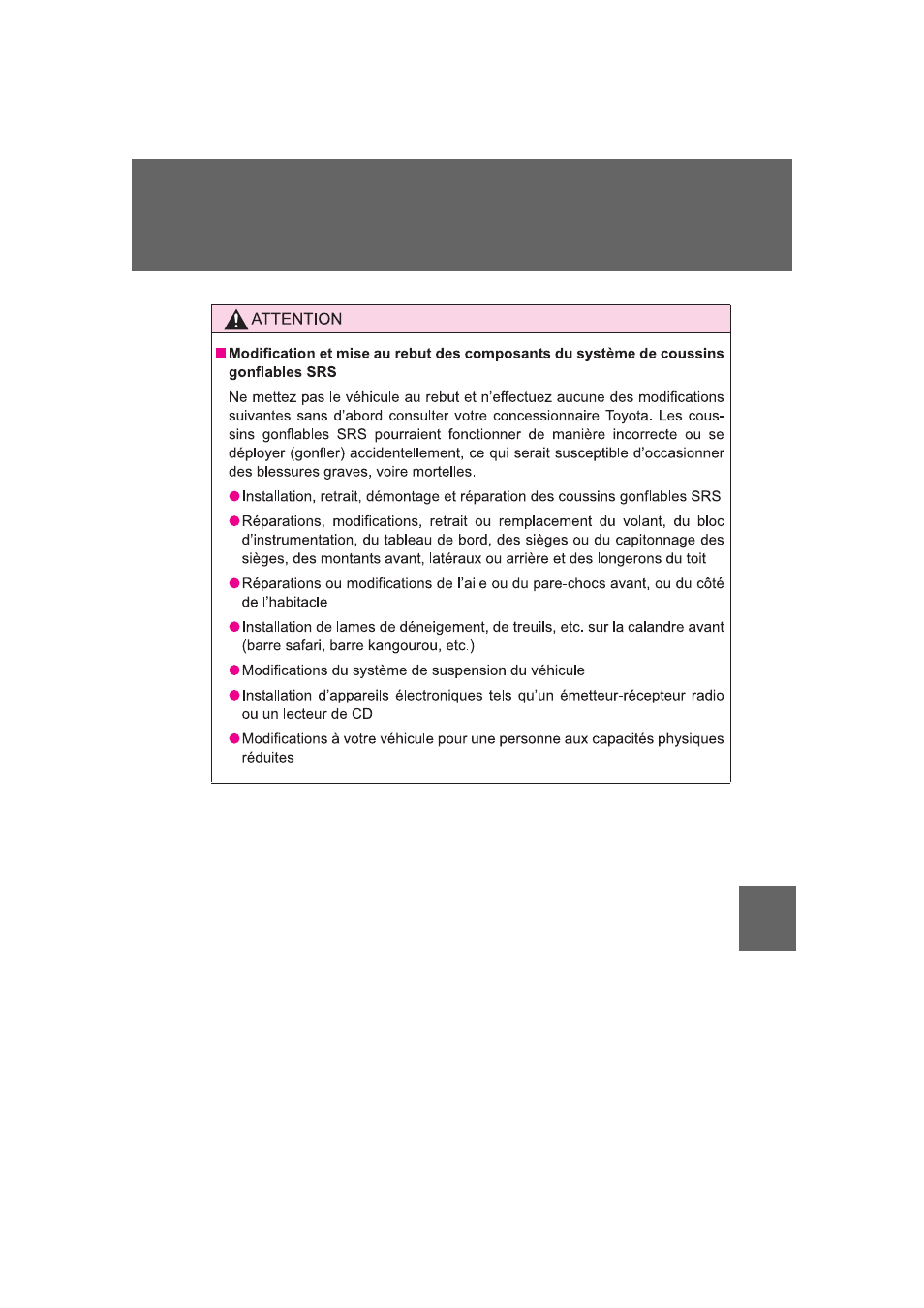 ATTENTION

■ Modification et mise au rebut des composants du système de coussins gonflables SRS

Ne mettez pas le véhicule au rebut et n'effectuez aucune des modifications suivantes sans d'abord consulter votre concessionnaire Toyota. Les coussins gonflables SRS pourraient fonctionner de manière incorrecte ou se déployer (gonfler) accidentellement, ce qui serait susceptible d'occasionner des blessures graves, voire mortelles.

• Installation, retrait, démontage et réparation des coussins gonflables SRS

• Réparations, modifications, retrait ou remplacement du volant, du bloc d'instrumentation, du tableau de bord, des sièges ou du capitonnage des sièges, des montants avant, latéraux ou arrière et des longerons du toit

• Réparations ou modifications de l'aile ou du pare-chocs avant, ou du côté de l'habitacle

• Installation de lames de déneigement, de treuils, etc. sur la calandre avant (barre safari, barre kangourou, etc.)

• Modifications du système de suspension du véhicule

• Installation d'appareils électroniques tels qu'un émetteur-récepteur radio ou un lecteur de CD

• Modifications à votre véhicule pour une personne aux capacités physiques réduites